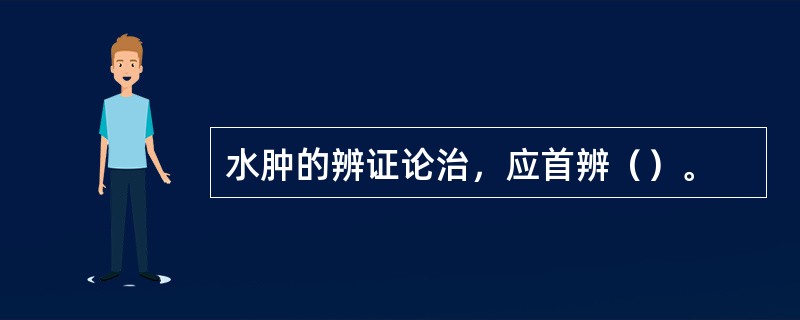 水肿的辨证论治，应首辨（）。